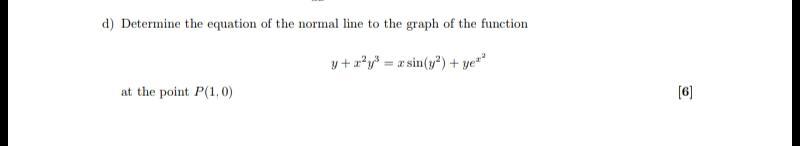 d) Determine the equation of the normal line to the graph of the function

$y + x^2y^3 = x\sin(y^2) + ye^{x^2}$

at the point $P(1, 0)$

[6]